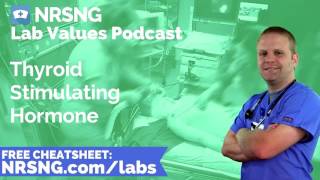 NRSNG
Lab Values Podcast

Thyroid Stimulating Hormone

FREE CHEATSHEET:
NRSNG.com/labs